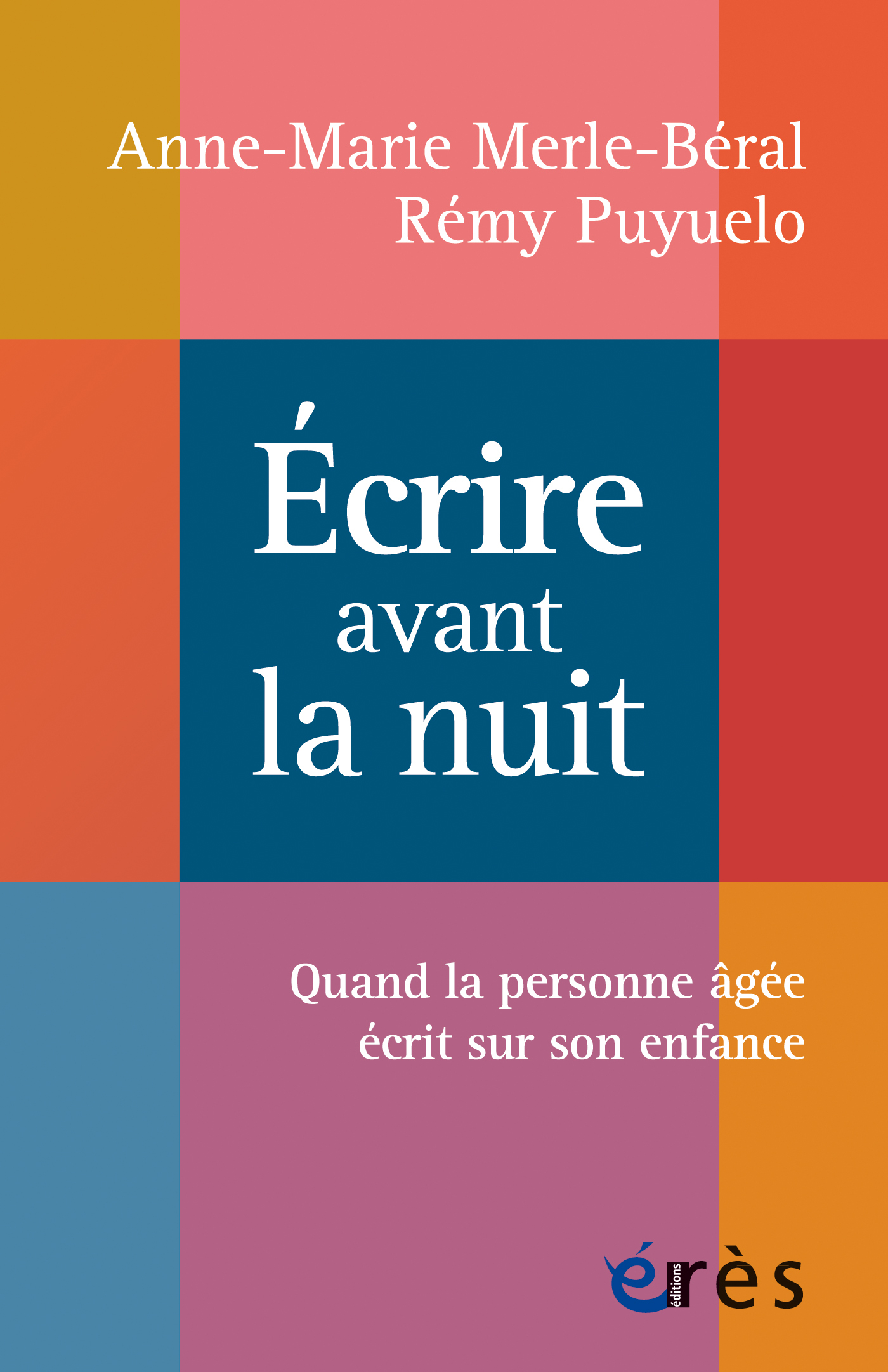 Anne-Marie Merle-Béral
Rémy Puyuelo

Écrire avant la nuit

Quand la personne âgée écrit sur son enfance

éditions érès